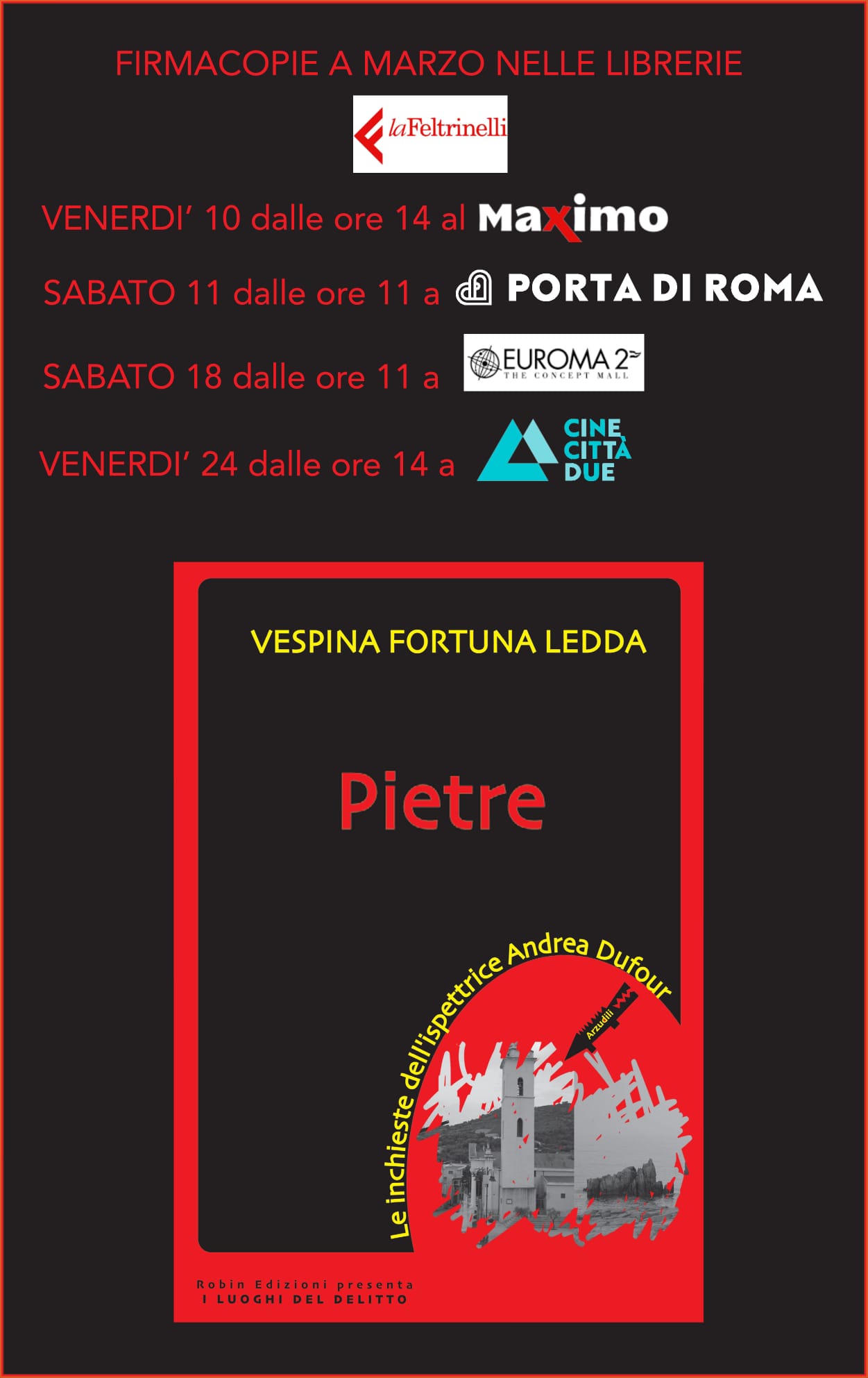 FIRMACOPIE A MARZO NELLE LIBRERIE

laFeltrinelli

VENERDI' 10 dalle ore 14 al Maximo

SABATO 11 dalle ore 11 a PORTA DI ROMA

SABATO 18 dalle ore 11 a EUROMA 2 THE CONCEPT MALL

VENERDI' 24 dalle ore 14 a CINE CITTÀ DUE

VESPINA FORTUNA LEDDA

Pietre

Le inchieste dell'ispettrice Andrea Dufour

Arzudili

Robin Edizioni presenta
I LUOGHI DEL DELITTO